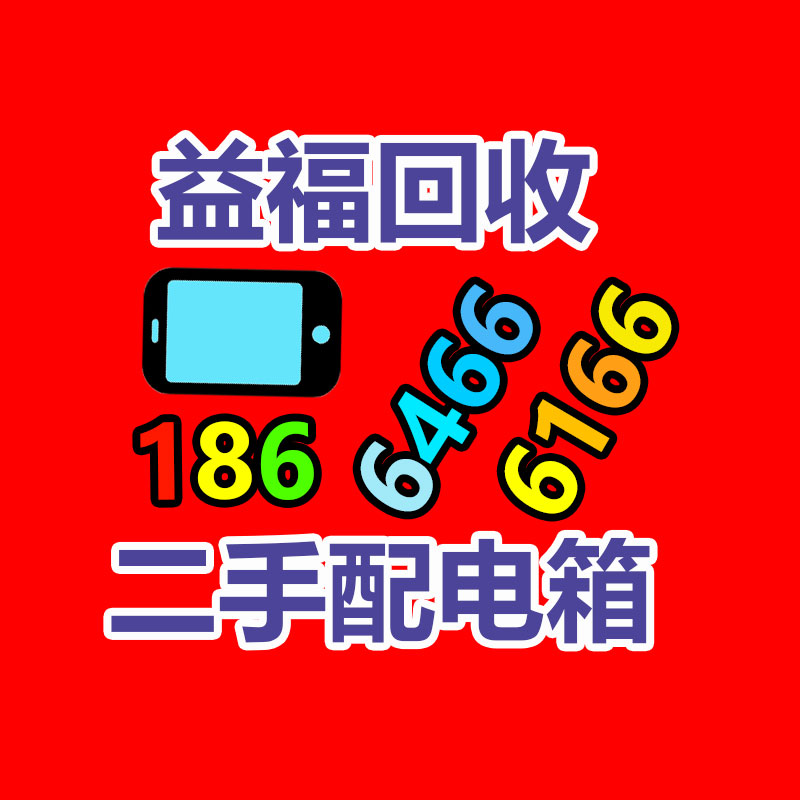 益福回收

186 6466 6166

二手配电箱